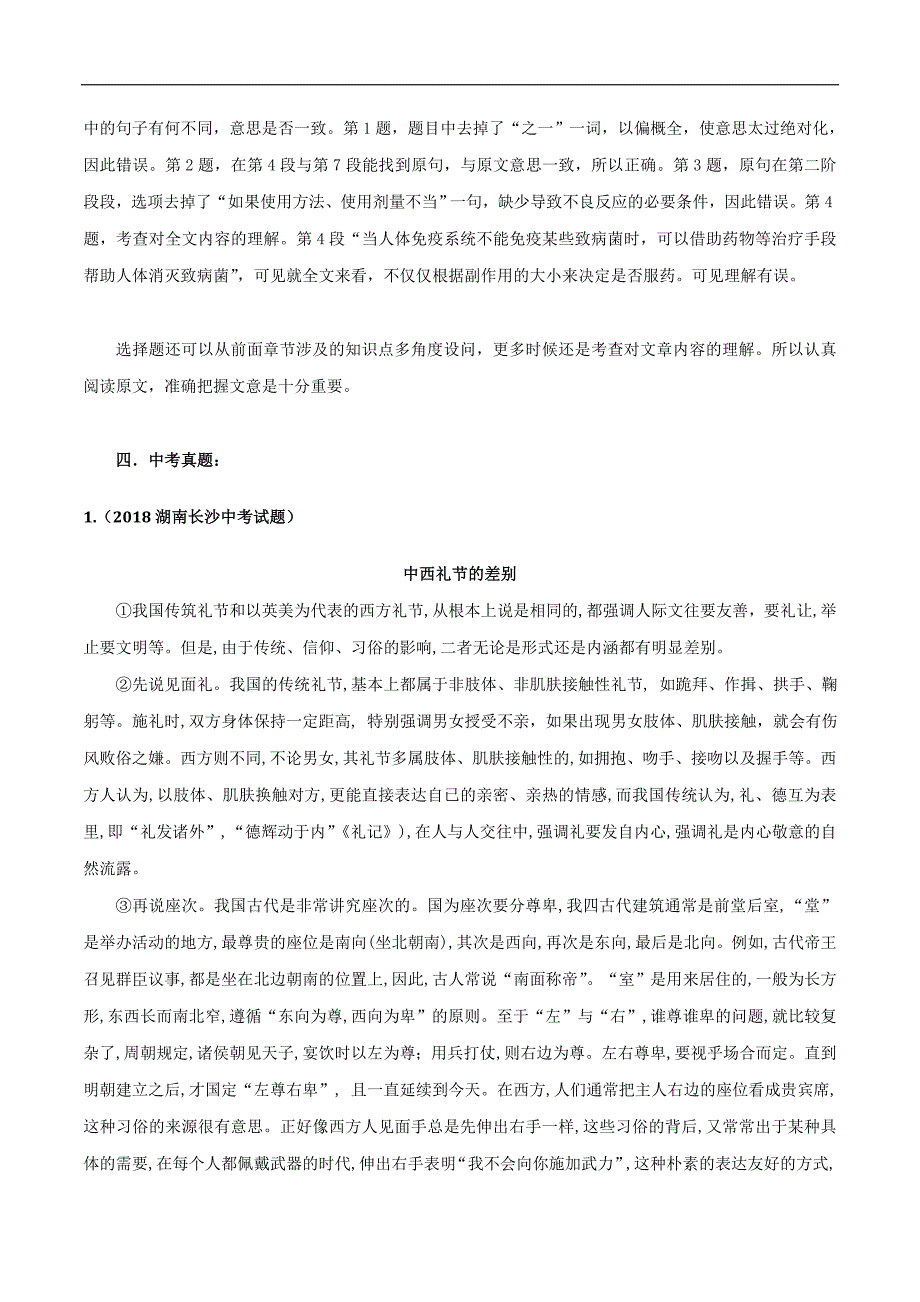 中的句子有何不同，意思是否一致。第 1 题，题目中去掉了“之一”一词，以偏概全，使意思太过绝对化，因此错误。第 2 题，在第 4 段与第 7 段能找到原句，与原文意思一致，所以正确。第 3 题，原句在第二阶段段，选项去掉了“如果使用方法、使用剂量不当”一句，缺少导致不良反应的必要条件，因此错误。第 4 题，考查对全文内容的理解。第 4 段“当人体免疫系统不能免疫某些致病菌时，可以借助药物等治疗手段帮助人体消灭致病菌”，可见就全文来看，不仅仅根据副作用的大小来决定是否服药。可见理解有误。

选择题还可以从前面章节涉及的知识点多角度设问，更多时候还是考查对文章内容的理解。所以认真阅读原文，准确把握文意是十分重要。

四．中考真题：

1.（2018 湖南长沙中考试题）

中西礼节的差别

①我国传筑礼节和以英美为代表的西方礼节，从根本上说是相同的，都强调人际文往要友善，要礼让，举止要文明等。但是，由于传统、信仰、习俗的影响，二者无论是形式还是内涵都有明显差别。

②先说见面礼。我国的传统礼节，基本上都属于非肢体、非肌肤接触性礼节，如跪拜、作揖、拱手、鞠躬等。施礼时，双方身体保持一定距高，特别强调男女授受不亲，如果出现男女肢体、肌肤接触，就会有伤风败俗之嫌。西方则不同，不论男女，其礼节多属肢体、肌肤接触性的，如拥抱、吻手、接吻以及握手等。西方人认为，以肢体、肌肤换触对方，更能直接表达自已的亲密、亲热的情感，而我国传统认为，礼、德互为表里，即“礼发诸外”，“德辉动于内”《礼记》)，在人与人交往中，强调礼要发自内心，强调礼是内心敬意的自然流露。

③再说座次。我国古代是非常讲究座次的。国为座次要分尊卑，我四古代建筑通常是前堂后室，“堂”是举办活动的地方，最尊贵的座位是南向(坐北朝南)，其次是西向，再次是东向，最后是北向。例如，古代帝王召见群臣议事，都是坐在北边朝南的位置上，因此，古人常说“南面称帝”。“室”是用来居住的，一般为长方形，东西长而南北窄，遵循“东向为尊，西向为卑”的原则。至于“左”与“右”，谁尊谁卑的问题，就比较复杂了，周朝规定，诸侯朝见天子，宴饮时以左为尊；用兵打仗，则右边为尊。左右尊卑，要视乎场合而定。直到明朝建立之后，才国定“左尊右卑”，且一直延续到今天。在西方，人们通常把主人右边的座位看成贵宾席，这种习俗的来源很有意思。正好像西方人见面手总是先伸出右手一样，这些习俗的背后，又常常出于某种具体的需要，在每个人都佩戴武器的时代，伸出右手表明“我不会向你施加武力”，这种朴素的表达友好的方式，